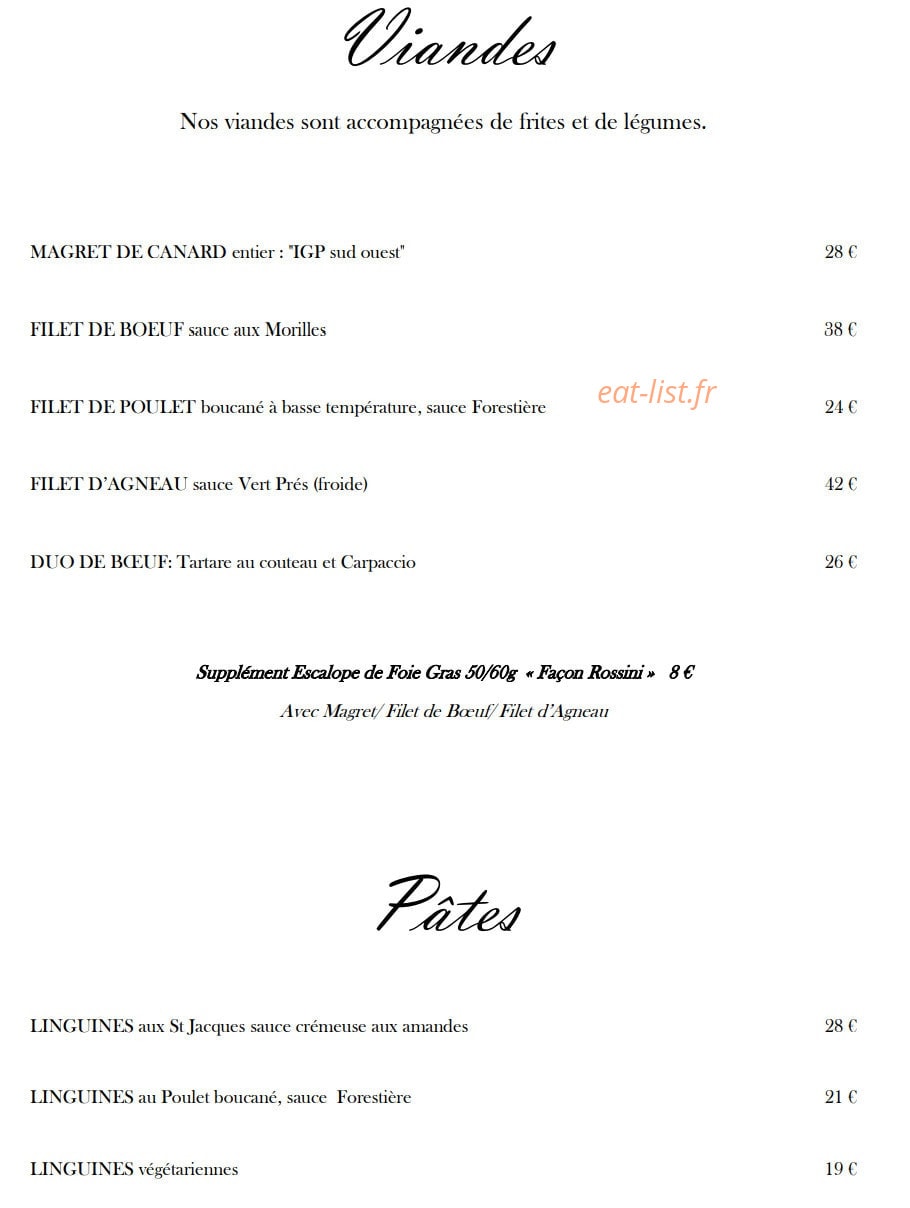 Viandes

Nos viandes sont accompagnées de frites et de légumes.

MAGRET DE CANARD entier : "IGP sud ouest" 28 €

FILET DE BOEUF sauce aux Morilles 38 €

FILET DE POULET boucané à basse température, sauce Forestière 24 €

FILET D'AGNEAU sauce Vert Prés (froide) 42 €

DUO DE BŒUF: Tartare au couteau et Carpaccio 26 €

Supplément Escalope de Foie Gras 50/60g « Façon Rossini » 8 €

Avec Magret/ Filet de Bœuf/ Filet d'Agneau

Pâtes

LINGUINES aux St Jacques sauce crémeuse aux amandes 28 €

LINGUINES au Poulet boucané, sauce Forestière 21 €

LINGUINES végétariennes 19 €

eat-list.fr